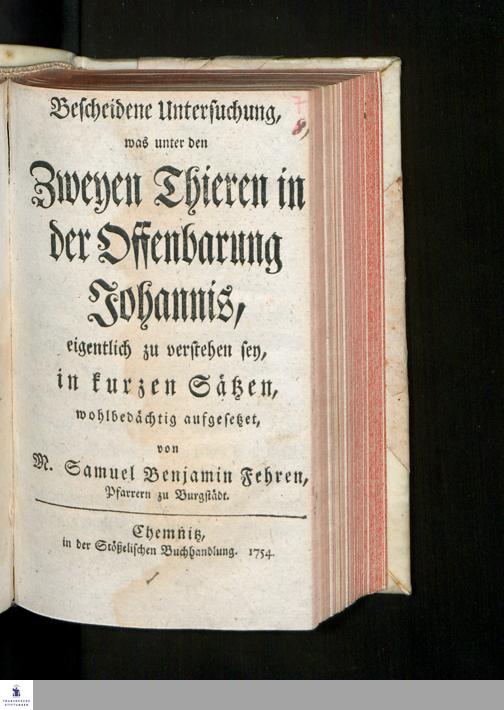 Bescheidene Untersuchung,

was unter den

Zweyen Thieren in der Offenbarung Johannis,

eigentlich zu verstehen sey,

in kurzen Sätzen,

wohlbedächtig aufgesetzet,

von

M. Samuel Benjamin Fehren,

Pfarrern zu Burgstädt.

Chemnitz,

in der Stößelischen Buchhandlung. 1754.